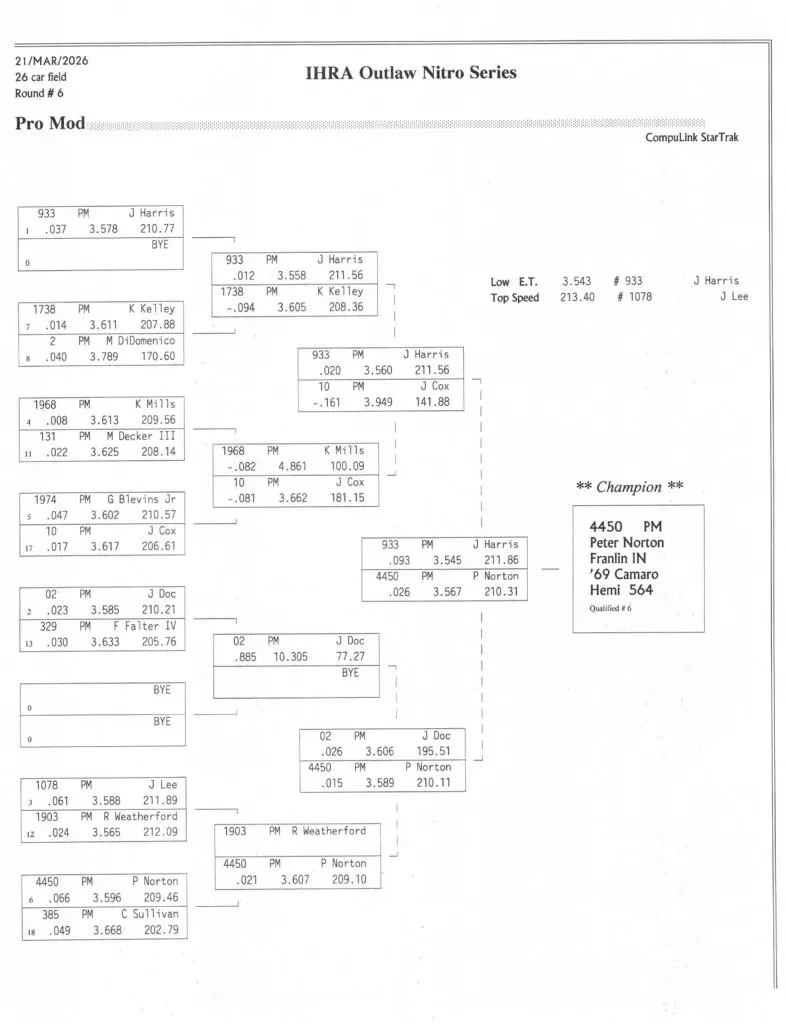 21/MAR/2026
26 car field
Round # 6

IHRA Outlaw Nitro Series

Pro Mod

CompuLink StarTrak

933 PM J Harris
1 .037 3.578 210.77
BYE
0

1738 PM K Kelley
7 .014 3.611 207.88
2 PM M DiDomenico
8 .040 3.789 170.60

1968 PM K Mills
4 .008 3.613 209.56
131 PM M Decker III
11 .022 3.625 208.14

1974 PM G Blevins Jr
5 .047 3.602 210.57
10 PM J Cox
17 .017 3.617 206.61

02 PM J Doc
2 .023 3.585 210.21
329 PM F Falter IV
13 .030 3.633 205.76

BYE
0
BYE
0

1078 PM J Lee
3 .061 3.588 211.89
1903 PM R Weatherford
12 .024 3.565 212.09

4450 PM P Norton
6 .066 3.596 209.46
385 PM C Sullivan
18 .049 3.668 202.79

933 PM J Harris
.012 3.558 211.56
1738 PM K Kelley
-.094 3.605 208.36

1968 PM K Mills
-.082 4.861 100.09
10 PM J Cox
-.081 3.662 181.15

02 PM J Doc
.885 10.305 77.27
BYE

1903 PM R Weatherford

4450 PM P Norton
.021 3.607 209.10

933 PM J Harris
.020 3.560 211.56
10 PM J Cox
-.161 3.949 141.88

02 PM J Doc
.026 3.606 195.51
4450 PM P Norton
.015 3.589 210.11

933 PM J Harris
.093 3.545 211.86
4450 PM P Norton
.026 3.567 210.31

Low E.T. 3.543 # 933 J Harris
Top Speed 213.40 # 1078 J Lee

** Champion **

4450 PM
Peter Norton
Franlin IN
'69 Camaro
Hemi 564
Qualified # 6